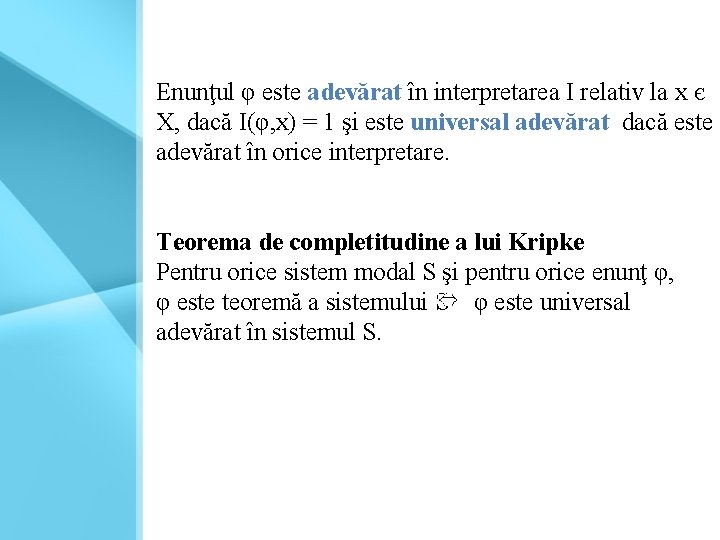 Enunţul φ este adevărat în interpretarea I relativ la x є X, dacă I(φ,x) = 1 şi este universal adevărat dacă este adevărat în orice interpretare.

Teorema de completitudine a lui Kripke
Pentru orice sistem modal S şi pentru orice enunţ φ, φ este teoremă a sistemului ⇔ φ este universal adevărat în sistemul S.